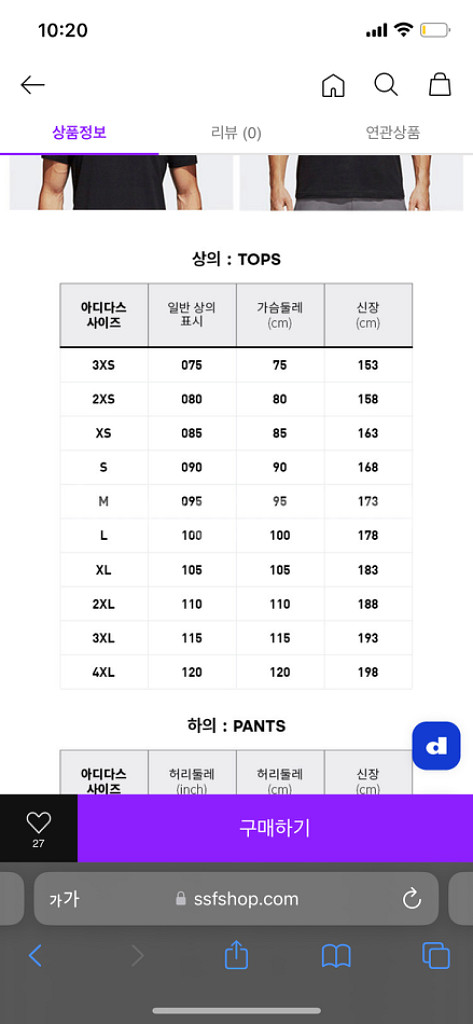 10:20

상품정보 리뷰 (0) 연관상품

상의 : TOPS

| 아디다스 사이즈 | 일반 상의 표시 | 가슴둘레 (cm) | 신장 (cm) |
|---|---|---|---|
| 3XS | 075 | 75 | 153 |
| 2XS | 080 | 80 | 158 |
| XS | 085 | 85 | 163 |
| S | 090 | 90 | 168 |
| M | 095 | 95 | 173 |
| L | 100 | 100 | 178 |
| XL | 105 | 105 | 183 |
| 2XL | 110 | 110 | 188 |
| 3XL | 115 | 115 | 193 |
| 4XL | 120 | 120 | 198 |

하의 : PANTS

| 아디다스 사이즈 | 허리둘레 (inch) | 허리둘레 (cm) | 신장 (cm) |
|---|---|---|---|

d

27

구매하기

가가 ssfshop.com